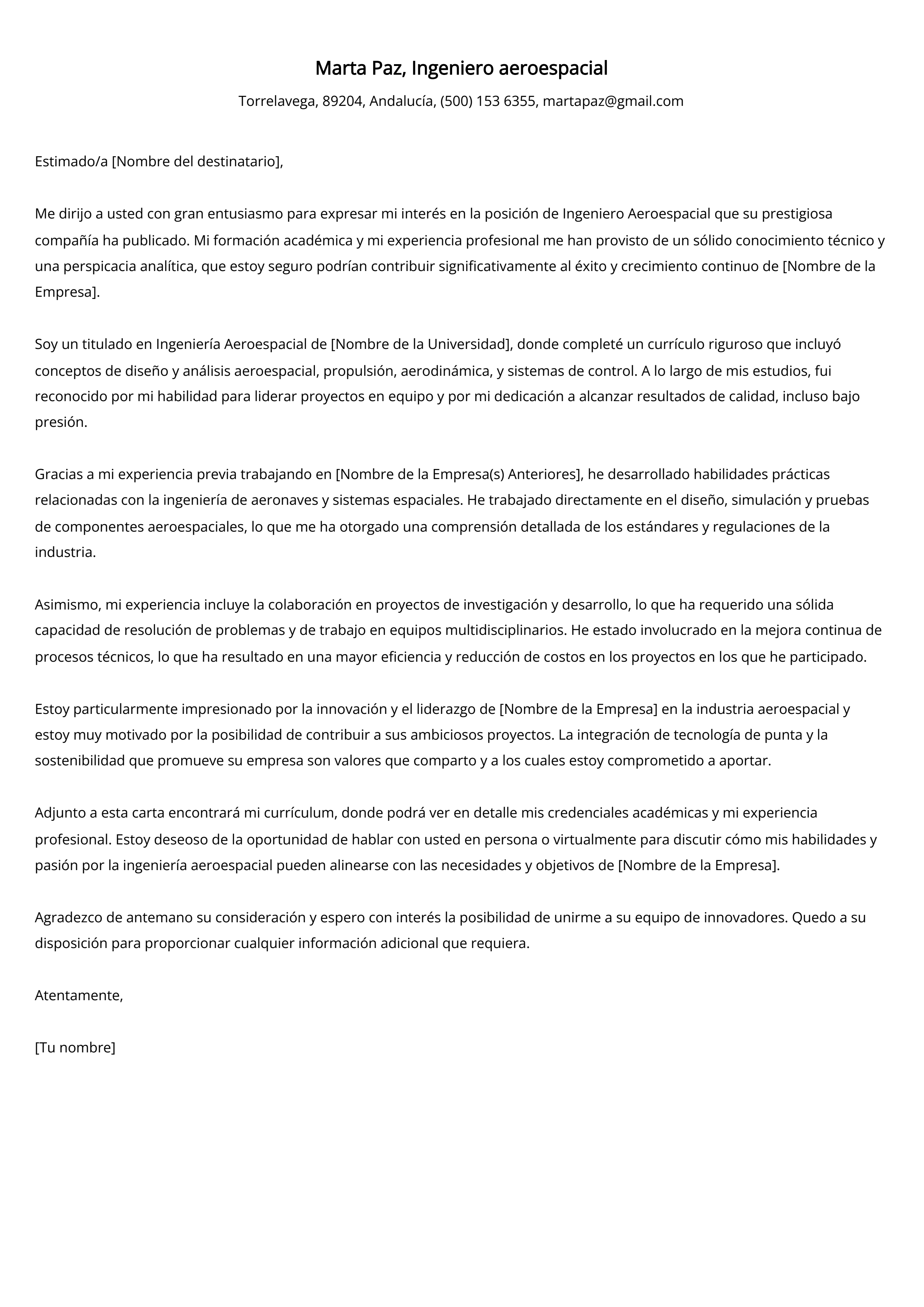 Marta Paz, Ingeniero aeroespacial

Torrelavega, 89204, Andalucía, (500) 153 6355, martapaz@gmail.com

Estimado/a [Nombre del destinatario],

Me dirijo a usted con gran entusiasmo para expresar mi interés en la posición de Ingeniero Aeroespacial que su prestigiosa compañía ha publicado. Mi formación académica y mi experiencia profesional me han provisto de un sólido conocimiento técnico y una perspicacia analítica, que estoy seguro podrían contribuir significativamente al éxito y crecimiento continuo de [Nombre de la Empresa].

Soy un titulado en Ingeniería Aeroespacial de [Nombre de la Universidad], donde completé un currículo riguroso que incluyó conceptos de diseño y análisis aeroespacial, propulsión, aerodinámica, y sistemas de control. A lo largo de mis estudios, fui reconocido por mi habilidad para liderar proyectos en equipo y por mi dedicación a alcanzar resultados de calidad, incluso bajo presión.

Gracias a mi experiencia previa trabajando en [Nombre de la Empresa(s) Anteriores], he desarrollado habilidades prácticas relacionadas con la ingeniería de aeronaves y sistemas espaciales. He trabajado directamente en el diseño, simulación y pruebas de componentes aeroespaciales, lo que me ha otorgado una comprensión detallada de los estándares y regulaciones de la industria.

Asimismo, mi experiencia incluye la colaboración en proyectos de investigación y desarrollo, lo que ha requerido una sólida capacidad de resolución de problemas y de trabajo en equipos multidisciplinarios. He estado involucrado en la mejora continua de procesos técnicos, lo que ha resultado en una mayor eficiencia y reducción de costos en los proyectos en los que he participado.

Estoy particularmente impresionado por la innovación y el liderazgo de [Nombre de la Empresa] en la industria aeroespacial y estoy muy motivado por la posibilidad de contribuir a sus ambiciosos proyectos. La integración de tecnología de punta y la sostenibilidad que promueve su empresa son valores que comparto y a los cuales estoy comprometido a aportar.

Adjunto a esta carta encontrará mi currículum, donde podrá ver en detalle mis credenciales académicas y mi experiencia profesional. Estoy deseoso de la oportunidad de hablar con usted en persona o virtualmente para discutir cómo mis habilidades y pasión por la ingeniería aeroespacial pueden alinearse con las necesidades y objetivos de [Nombre de la Empresa].

Agradezco de antemano su consideración y espero con interés la posibilidad de unirme a su equipo de innovadores. Quedo a su disposición para proporcionar cualquier información adicional que requiera.

Atentamente,

[Tu nombre]